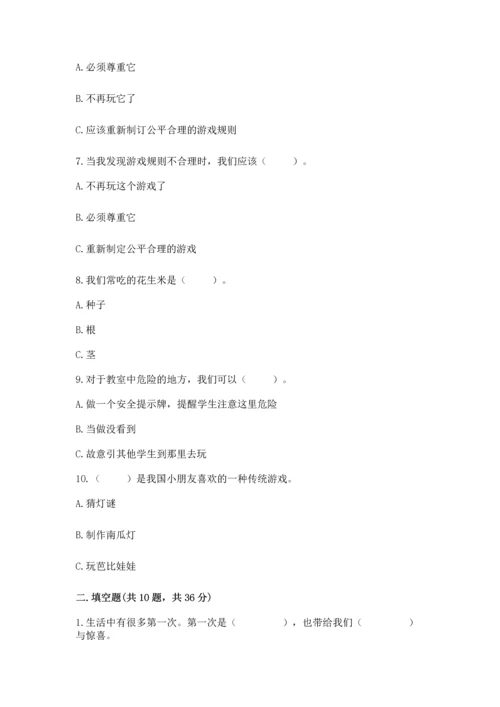 A. 必须尊重它

B. 不再玩它了

C. 应该重新制订公平合理的游戏规则

7. 当我发现游戏规则不合理时，我们应该（　　）。

A. 不再玩这个游戏了

B. 必须尊重它

C. 重新制定公平合理的游戏

8. 我们常吃的花生米是（　　）。

A. 种子

B. 根

C. 茎

9. 对于教室中危险的地方，我们可以（　　）。

A. 做一个安全提示牌，提醒学生注意这里危险

B. 当做没看到

C. 故意引其他学生到那里去玩

10.（　　）是我国小朋友喜欢的一种传统游戏。

A. 猜灯谜

B. 制作南瓜灯

C. 玩芭比娃娃

二. 填空题(共 10 题，共 36 分)

1. 生活中有很多第一次。第一次是（　　　），也带给我们（　　　）与惊喜。